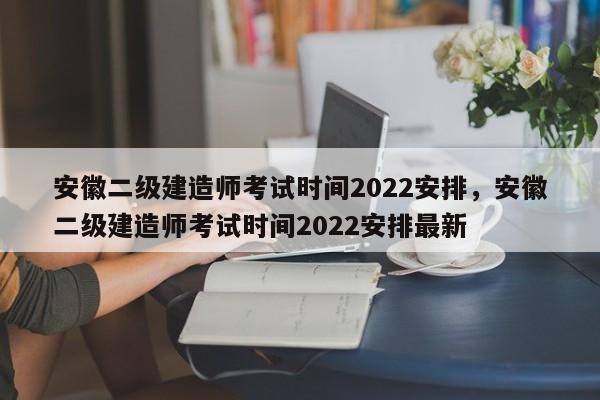 安徽二级建造师考试时间2022安排，安徽二级建造师考试时间2022安排最新